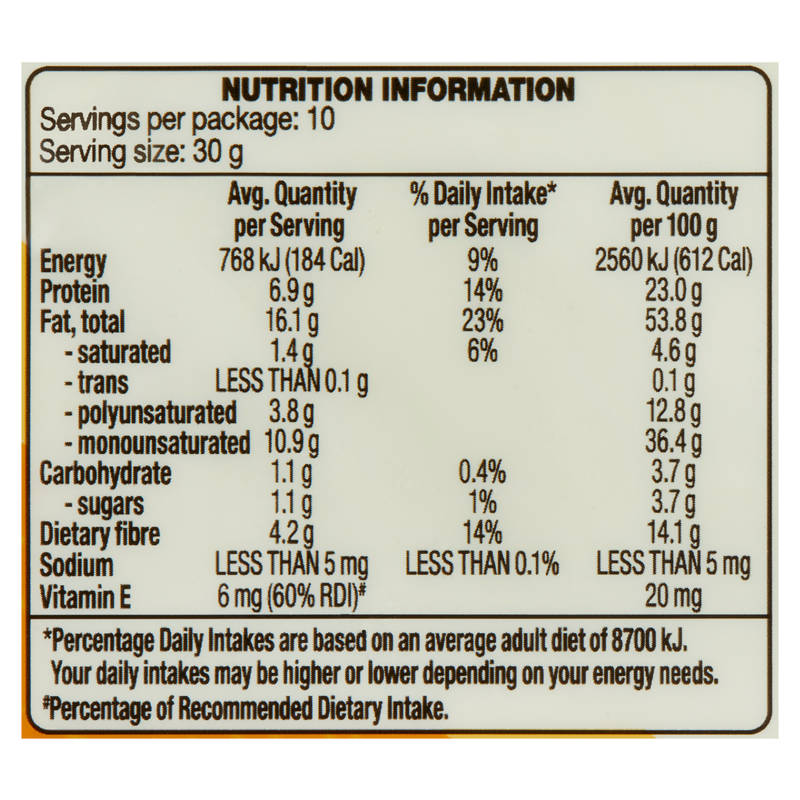 NUTRITION INFORMATION
Servings per package: 10
Serving size: 30 g

|  | Avg. Quantity per Serving | % Daily Intake* per Serving | Avg. Quantity per 100 g |
|---|---|---|---|
| Energy | 768 kJ (184 Cal) | 9% | 2560 kJ (612 Cal) |
| Protein | 6.9 g | 14% | 23.0 g |
| Fat, total | 16.1 g | 23% | 53.8 g |
| - saturated | 1.4 g | 6% | 4.6 g |
| - trans | LESS THAN 0.1 g |  | 0.1 g |
| - polyunsaturated | 3.8 g |  | 12.8 g |
| - monounsaturated | 10.9 g |  | 36.4 g |
| Carbohydrate | 1.1 g | 0.4% | 3.7 g |
| - sugars | 1.1 g | 1% | 3.7 g |
| Dietary fibre | 4.2 g | 14% | 14.1 g |
| Sodium | LESS THAN 5 mg | LESS THAN 0.1% | LESS THAN 5 mg |
| Vitamin E | 6 mg (60% RDI)# |  | 20 mg |

*Percentage Daily Intakes are based on an average adult diet of 8700 kJ. Your daily intakes may be higher or lower depending on your energy needs.

#Percentage of Recommended Dietary Intake.